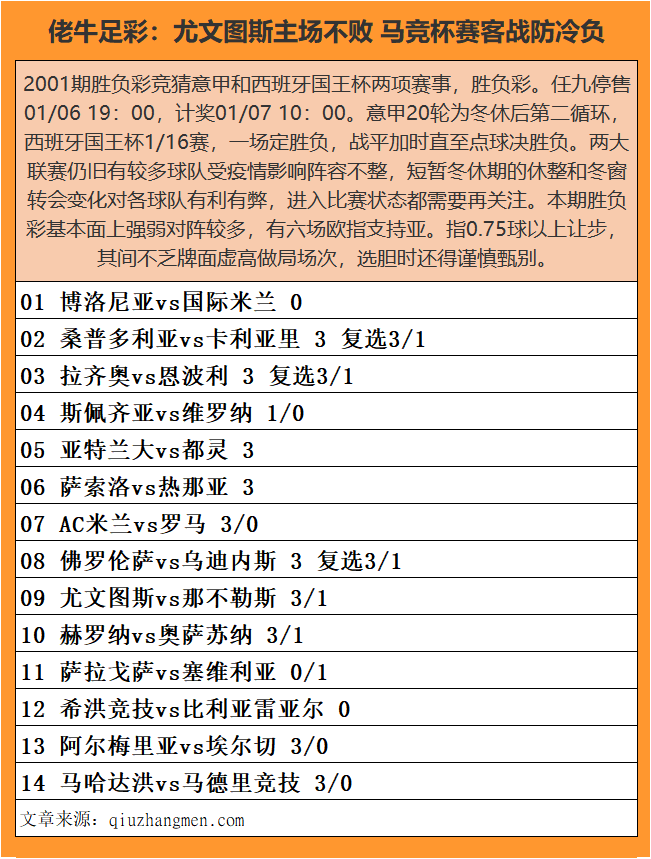 佬牛足彩：尤文图斯主场不败 马竞杯赛客战防冷负

2001期胜负彩竞猜意甲和西班牙国王杯两项赛事，胜负彩。任九停售01/06 19：00，计奖01/07 10：00。意甲20轮为冬休后第二循环，西班牙国王杯1/16赛，一场定胜负，战平加时直至点球决胜负。两大联赛仍旧有较多球队受疫情影响阵容不整，短暂冬休期的休整和冬窗转会变化对各球队有利有弊，进入比赛状态都需要再关注。本期胜负彩基本面上强弱对阵较多，有六场欧指支持亚。指0.75球以上让步，其间不乏牌面虚高做局场次，选胆时还得谨慎甄别。

01 博洛尼亚vs国际米兰 0
02 桑普多利亚vs卡利亚里 3 复选3/1
03 拉齐奥vs恩波利 3 复选3/1
04 斯佩齐亚vs维罗纳 1/0
05 亚特兰大vs都灵 3
06 萨索洛vs热那亚 3
07 AC米兰vs罗马 3/0
08 佛罗伦萨vs乌迪内斯 3 复选3/1
09 尤文图斯vs那不勒斯 3/1
10 赫罗纳vs奥萨苏纳 3/1
11 萨拉戈萨vs塞维利亚 0/1
12 希洪竞技vs比利亚雷亚尔 0
13 阿尔梅里亚vs埃尔切 3/0
14 马哈达洪vs马德里竞技 3/0

文章来源：qiuzhangmen.com